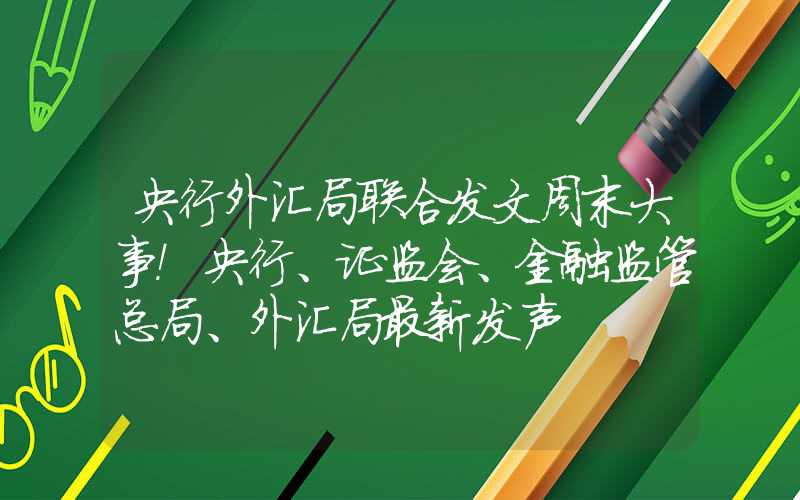 央行外汇局联合发文周末大事！央行、证监会、金融监管总局、外汇局最新发声